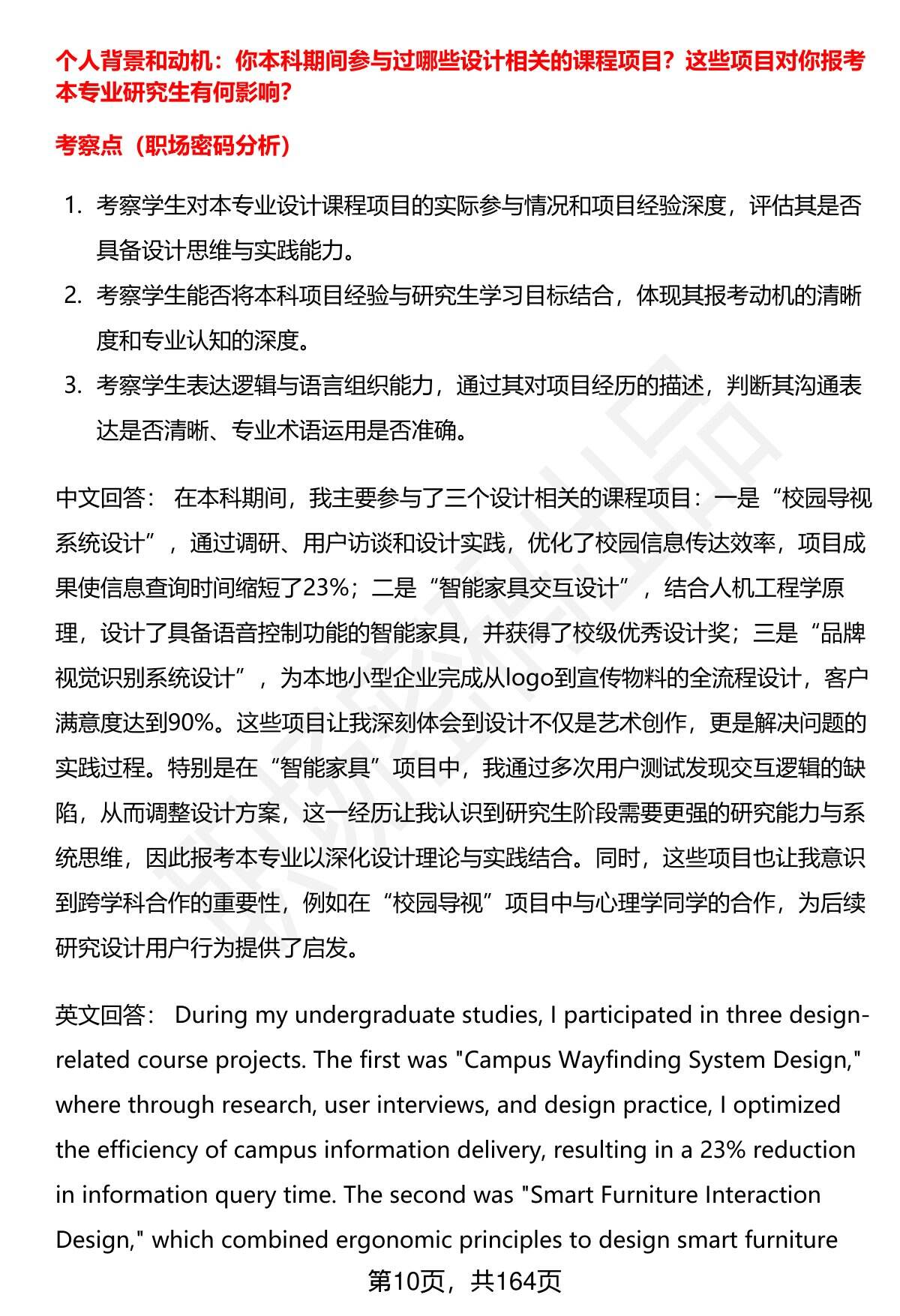 个人背景和动机：你本科期间参与过哪些设计相关的课程项目？这些项目对你报考本专业研究生有何影响？

考察点（职场密码分析）

1. 考察学生对本专业设计课程项目的实际参与情况和项目经验深度，评估其是否具备设计思维与实践能力。
2. 考察学生能否将本科项目经验与研究生学习目标结合，体现其报考动机的清晰度和专业认知的深度。
3. 考察学生表达逻辑与语言组织能力，通过其对项目经历的描述，判断其沟通表达是否清晰、专业术语运用是否准确。

中文回答： 在本科期间，我主要参与了三个设计相关的课程项目：一是“校园导视系统设计”，通过调研、用户访谈和设计实践，优化了校园信息传达效率，项目成果使信息查询时间缩短了23%；二是“智能家具交互设计”，结合人机工程学原理，设计了具备语音控制功能的智能家具，并获得了校级优秀设计奖；三是“品牌视觉识别系统设计”，为本地小型企业完成从logo到宣传物料的全流程设计，客户满意度达到90%。这些项目让我深刻体会到设计不仅是艺术创作，更是解决问题的实践过程。特别是在“智能家具”项目中，我通过多次用户测试发现交互逻辑的缺陷，从而调整设计方案，这一经历让我认识到研究生阶段需要更强的研究能力与系统思维，因此报考本专业以深化设计理论与实践结合。同时，这些项目也让我意识到跨学科合作的重要性，例如在“校园导视”项目中与心理学同学的合作，为后续研究设计用户行为提供了启发。

英文回答： During my undergraduate studies, I participated in three design-related course projects. The first was "Campus Wayfinding System Design," where through research, user interviews, and design practice, I optimized the efficiency of campus information delivery, resulting in a 23% reduction in information query time. The second was "Smart Furniture Interaction Design," which combined ergonomic principles to design smart furniture

第10页，共164页